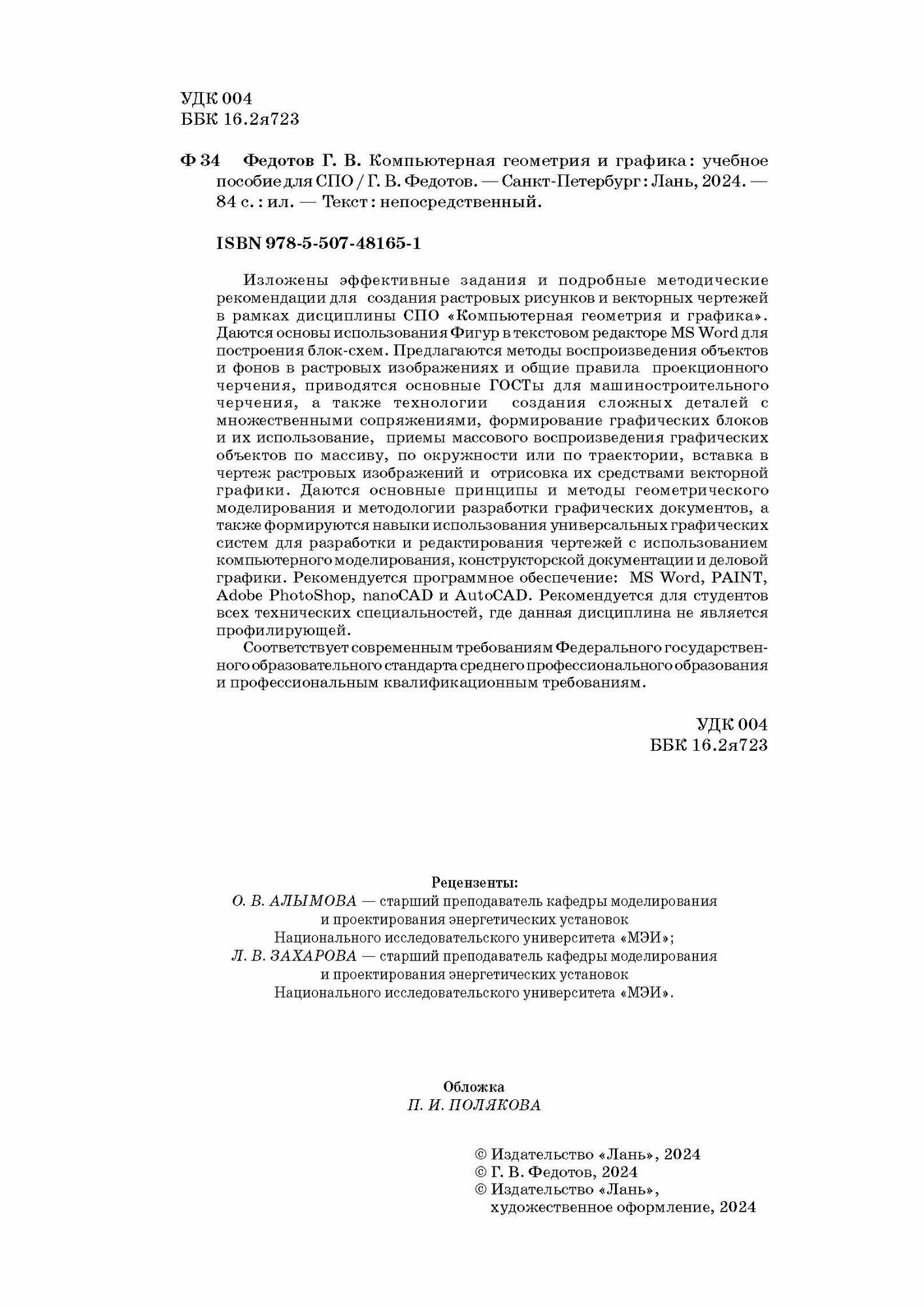 УДК 004
ББК 16.2я723

Ф 34 Федотов Г. В. Компьютерная геометрия и графика : учебное пособие для СПО / Г. В. Федотов. — Санкт-Петербург : Лань, 2024. — 84 с. : ил. — Текст : непосредственный.

ISBN 978-5-507-48165-1

Изложены эффективные задания и подробные методические рекомендации для создания растровых рисунков и векторных чертежей в рамках дисциплины СПО «Компьютерная геометрия и графика». Даются основы использования Фигур в текстовом редакторе MS Word для построения блок-схем. Предлагаются методы воспроизведения объектов и фонов в растровых изображениях и общие правила проекционного черчения, приводятся основные ГОСТы для машиностроительного черчения, а также технологии создания сложных деталей с множественными сопряжениями, формирование графических блоков и их использование, приемы массового воспроизведения графических объектов по массиву, по окружности или по траектории, вставка в чертеж растровых изображений и отрисовка их средствами векторной графики. Даются основные принципы и методы геометрического моделирования и методологии разработки графических документов, а также формируются навыки использования универсальных графических систем для разработки и редактирования чертежей с использованием компьютерного моделирования, конструкторской документации и деловой графики. Рекомендуется программное обеспечение: MS Word, PAINT, Adobe PhotoShop, nanoCAD и AutoCAD. Рекомендуется для студентов всех технических специальностей, где данная дисциплина не является профилирующей.

Соответствует современным требованиям Федерального государственного образовательного стандарта среднего профессионального образования и профессиональным квалификационным требованиям.

УДК 004
ББК 16.2я723

Рецензенты:
О. В. АЛЫМОВА — старший преподаватель кафедры моделирования и проектирования энергетических установок Национального исследовательского университета «МЭИ»;
Л. В. ЗАХАРОВА — старший преподаватель кафедры моделирования и проектирования энергетических установок Национального исследовательского университета «МЭИ».

Обложка
П. И. ПОЛЯКОВА

© Издательство «Лань», 2024
© Г. В. Федотов, 2024
© Издательство «Лань», художественное оформление, 2024